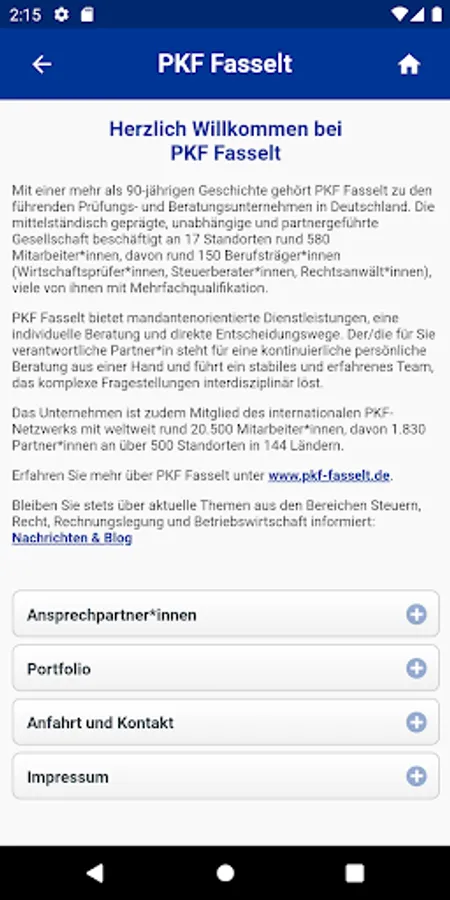 2:15

PKF Fasselt

Herzlich Willkommen bei PKF Fasselt

Mit einer mehr als 90-jährigen Geschichte gehört PKF Fasselt zu den führenden Prüfungs- und Beratungsunternehmen in Deutschland. Die mittelständisch geprägte, unabhängige und partnergeführte Gesellschaft beschäftigt an 17 Standorten rund 580 Mitarbeiter*innen, davon rund 150 Berufsträger*innen (Wirtschaftsprüfer*innen, Steuerberater*innen, Rechtsanwält*innen), viele von ihnen mit Mehrfachqualifikation.

PKF Fasselt bietet mandantenorientierte Dienstleistungen, eine individuelle Beratung und direkte Entscheidungswege. Der/die für Sie verantwortliche Partner*in steht für eine kontinuierliche persönliche Beratung aus einer Hand und führt ein stabiles und erfahrenes Team, das komplexe Fragestellungen interdisziplinär löst.

Das Unternehmen ist zudem Mitglied des internationalen PKF-Netzwerks mit weltweit rund 20.500 Mitarbeiter*innen, davon 1.830 Partner*innen an über 500 Standorten in 144 Ländern.

Erfahren Sie mehr über PKF Fasselt unter www.pkf-fasselt.de.

Bleiben Sie stets über aktuelle Themen aus den Bereichen Steuern, Recht, Rechnungslegung und Betriebswirtschaft informiert: Nachrichten & Blog

Ansprechpartner*innen

Portfolio

Anfahrt und Kontakt

Impressum